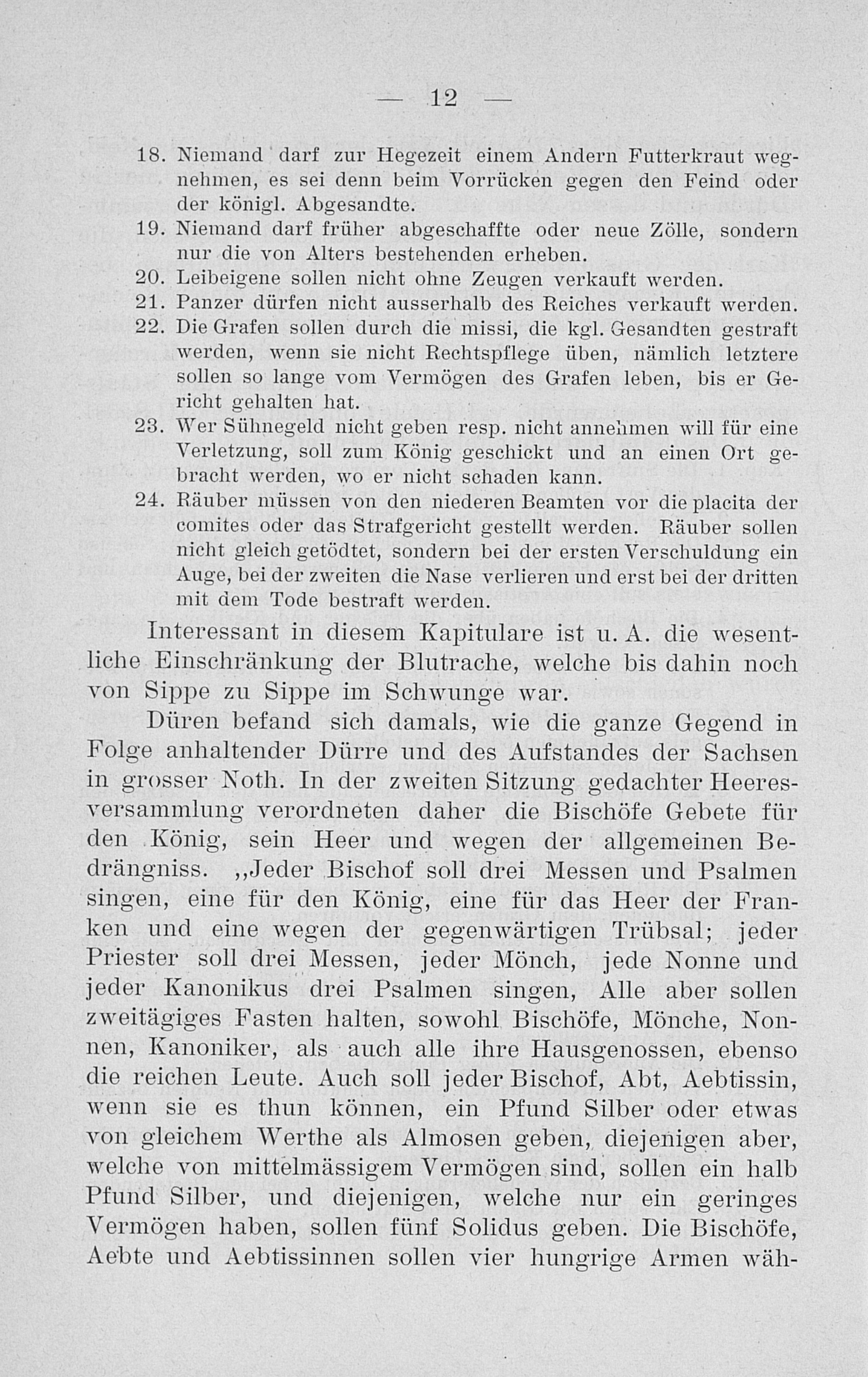 — 12 —

18. Niemand darf zur Hegezeit einem Andern Futterkraut wegnehmen, es sei denn beim Vorrücken gegen den Feind oder der königl. Abgesandte.

19. Niemand darf früher abgeschaffte oder neue Zölle, sondern nur die von Alters bestehenden erheben.

20. Leibeigene sollen nicht ohne Zeugen verkauft werden.

21. Panzer dürfen nicht ausserhalb des Reiches verkauft werden.

22. Die Grafen sollen durch die missi, die kgl. Gesandten gestraft werden, wenn sie nicht Rechtspflege üben, nämlich letztere sollen so lange vom Vermögen des Grafen leben, bis er Gericht gehalten hat.

23. Wer Sühnegeld nicht geben resp. nicht annehmen will für eine Verletzung, soll zum König geschickt und an einen Ort gebracht werden, wo er nicht schaden kann.

24. Räuber müssen von den niederen Beamten vor die placita der comites oder das Strafgericht gestellt werden. Räuber sollen nicht gleich getödtet, sondern bei der ersten Verschuldung ein Auge, bei der zweiten die Nase verlieren und erst bei der dritten mit dem Tode bestraft werden.

Interessant in diesem Kapitulare ist u. A. die wesentliche Einschränkung der Blutrache, welche bis dahin noch von Sippe zu Sippe im Schwunge war.

Düren befand sich damals, wie die ganze Gegend in Folge anhaltender Dürre und des Aufstandes der Sachsen in grosser Noth. In der zweiten Sitzung gedachter Heeresversammlung verordneten daher die Bischöfe Gebete für den König, sein Heer und wegen der allgemeinen Bedrängniss. „Jeder Bischof soll drei Messen und Psalmen singen, eine für den König, eine für das Heer der Franken und eine wegen der gegenwärtigen Trübsal; jeder Priester soll drei Messen, jeder Mönch, jede Nonne und jeder Kanonikus drei Psalmen singen, Alle aber sollen zweitägiges Fasten halten, sowohl Bischöfe, Mönche, Nonnen, Kanoniker, als auch alle ihre Hausgenossen, ebenso die reichen Leute. Auch soll jeder Bischof, Abt, Aebtissin, wenn sie es thun können, ein Pfund Silber oder etwas von gleichem Werthe als Almosen geben, diejenigen aber, welche von mittelmässigem Vermögen sind, sollen ein halb Pfund Silber, und diejenigen, welche nur ein geringes Vermögen haben, sollen fünf Solidus geben. Die Bischöfe, Aebte und Aebtissinnen sollen vier hungrige Armen wäh-